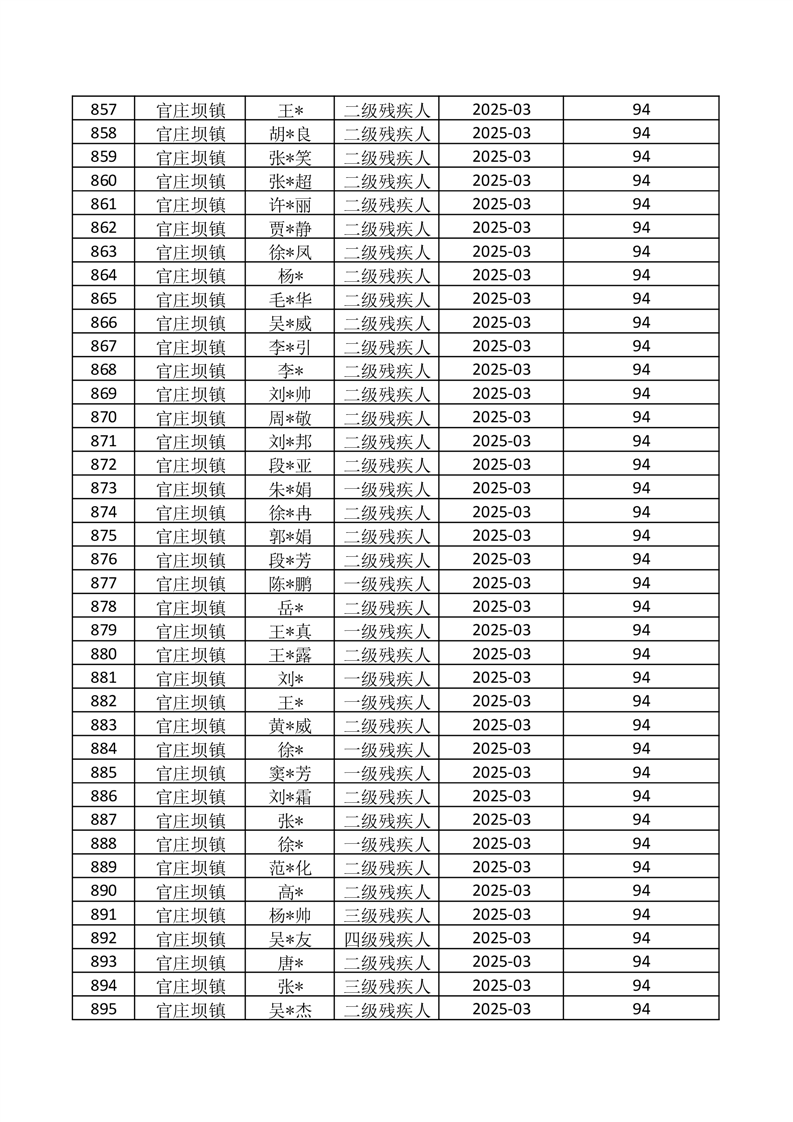 | 857 | 官庄坝镇 | 王* | 二级残疾人 | 2025-03 | 94 |
|---|---|---|---|---|---|
| 858 | 官庄坝镇 | 胡*良 | 二级残疾人 | 2025-03 | 94 |
| 859 | 官庄坝镇 | 张*笑 | 二级残疾人 | 2025-03 | 94 |
| 860 | 官庄坝镇 | 张*超 | 二级残疾人 | 2025-03 | 94 |
| 861 | 官庄坝镇 | 许*丽 | 二级残疾人 | 2025-03 | 94 |
| 862 | 官庄坝镇 | 贾*静 | 二级残疾人 | 2025-03 | 94 |
| 863 | 官庄坝镇 | 徐*凤 | 二级残疾人 | 2025-03 | 94 |
| 864 | 官庄坝镇 | 杨* | 二级残疾人 | 2025-03 | 94 |
| 865 | 官庄坝镇 | 毛*华 | 二级残疾人 | 2025-03 | 94 |
| 866 | 官庄坝镇 | 吴*威 | 二级残疾人 | 2025-03 | 94 |
| 867 | 官庄坝镇 | 李*引 | 二级残疾人 | 2025-03 | 94 |
| 868 | 官庄坝镇 | 李* | 二级残疾人 | 2025-03 | 94 |
| 869 | 官庄坝镇 | 刘*帅 | 二级残疾人 | 2025-03 | 94 |
| 870 | 官庄坝镇 | 周*敬 | 二级残疾人 | 2025-03 | 94 |
| 871 | 官庄坝镇 | 刘*邦 | 二级残疾人 | 2025-03 | 94 |
| 872 | 官庄坝镇 | 段*亚 | 二级残疾人 | 2025-03 | 94 |
| 873 | 官庄坝镇 | 朱*娟 | 一级残疾人 | 2025-03 | 94 |
| 874 | 官庄坝镇 | 徐*冉 | 二级残疾人 | 2025-03 | 94 |
| 875 | 官庄坝镇 | 郭*娟 | 二级残疾人 | 2025-03 | 94 |
| 876 | 官庄坝镇 | 段*芳 | 二级残疾人 | 2025-03 | 94 |
| 877 | 官庄坝镇 | 陈*鹏 | 一级残疾人 | 2025-03 | 94 |
| 878 | 官庄坝镇 | 岳* | 二级残疾人 | 2025-03 | 94 |
| 879 | 官庄坝镇 | 王*真 | 一级残疾人 | 2025-03 | 94 |
| 880 | 官庄坝镇 | 王*露 | 二级残疾人 | 2025-03 | 94 |
| 881 | 官庄坝镇 | 刘* | 一级残疾人 | 2025-03 | 94 |
| 882 | 官庄坝镇 | 王* | 一级残疾人 | 2025-03 | 94 |
| 883 | 官庄坝镇 | 黄*威 | 二级残疾人 | 2025-03 | 94 |
| 884 | 官庄坝镇 | 徐* | 一级残疾人 | 2025-03 | 94 |
| 885 | 官庄坝镇 | 窦*芳 | 一级残疾人 | 2025-03 | 94 |
| 886 | 官庄坝镇 | 刘*霜 | 二级残疾人 | 2025-03 | 94 |
| 887 | 官庄坝镇 | 张* | 二级残疾人 | 2025-03 | 94 |
| 888 | 官庄坝镇 | 徐* | 一级残疾人 | 2025-03 | 94 |
| 889 | 官庄坝镇 | 范*化 | 二级残疾人 | 2025-03 | 94 |
| 890 | 官庄坝镇 | 高* | 二级残疾人 | 2025-03 | 94 |
| 891 | 官庄坝镇 | 杨*帅 | 三级残疾人 | 2025-03 | 94 |
| 892 | 官庄坝镇 | 吴*友 | 四级残疾人 | 2025-03 | 94 |
| 893 | 官庄坝镇 | 唐* | 二级残疾人 | 2025-03 | 94 |
| 894 | 官庄坝镇 | 张* | 三级残疾人 | 2025-03 | 94 |
| 895 | 官庄坝镇 | 吴*杰 | 二级残疾人 | 2025-03 | 94 |